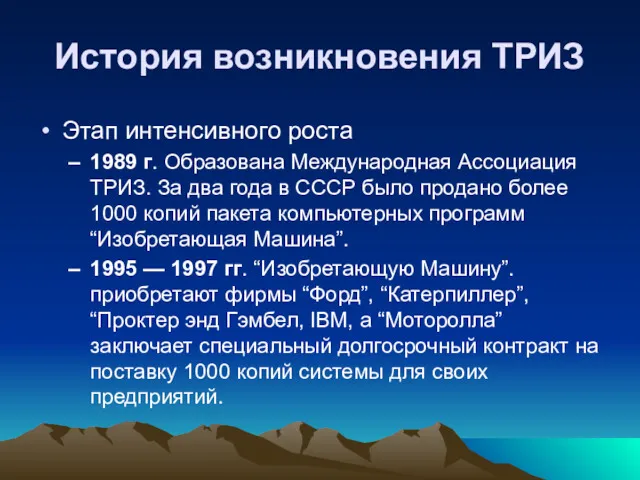 История возникновения ТРИЗ

• Этап интенсивного роста

– 1989 г. Образована Международная Ассоциация ТРИЗ. За два года в СССР было продано более 1000 копий пакета компьютерных программ “Изобретающая Машина”.

– 1995 — 1997 гг. “Изобретающую Машину”. приобретают фирмы “Форд”, “Катерпиллер”, “Проктер энд Гэмбел, IBM, а “Моторолла” заключает специальный долгосрочный контракт на поставку 1000 копий системы для своих предприятий.